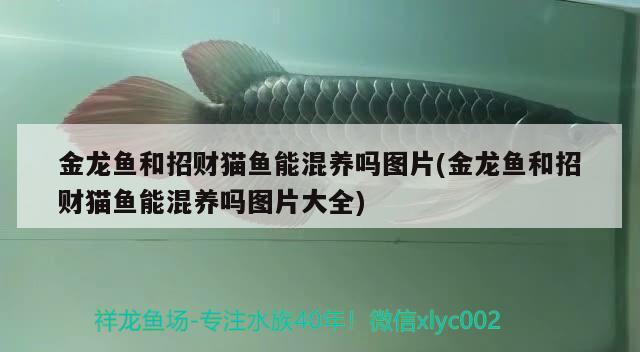 金龙鱼和招财猫鱼能混养吗图片(金龙鱼和招财猫鱼能混养吗图片大全)

祥龙鱼场-专注水族40年！微信xlyc002